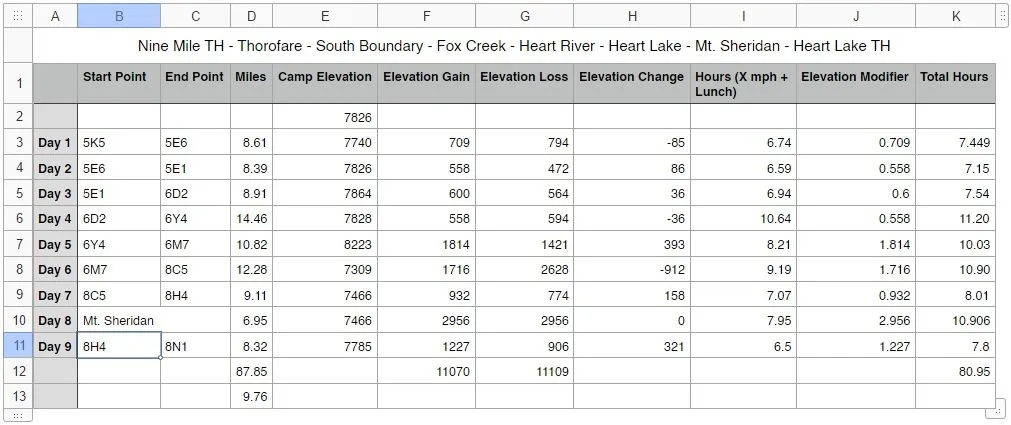 | | A | B | C | D | E | F | G | H | I | J | K |
|---|---|---|---|---|---|---|---|---|---|---|---|
| | Nine Mile TH - Thorofare - South Boundary - Fox Creek - Heart River - Heart Lake - Mt. Sheridan - Heart Lake TH | | | | | | | | | | |
| 1 | | Start Point | End Point | Miles | Camp Elevation | Elevation Gain | Elevation Loss | Elevation Change | Hours (X mph + Lunch) | Elevation Modifier | Total Hours |
| 2 | | | | | 7826 | | | | | | |
| 3 | Day 1 | 5K5 | 5E6 | 8.61 | 7740 | 709 | 794 | -85 | 6.74 | 0.709 | 7.449 |
| 4 | Day 2 | 5E6 | 5E1 | 8.39 | 7826 | 558 | 472 | 86 | 6.59 | 0.558 | 7.15 |
| 5 | Day 3 | 5E1 | 6D2 | 8.91 | 7864 | 600 | 564 | 36 | 6.94 | 0.6 | 7.54 |
| 6 | Day 4 | 6D2 | 6Y4 | 14.46 | 7828 | 558 | 594 | -36 | 10.64 | 0.558 | 11.20 |
| 7 | Day 5 | 6Y4 | 6M7 | 10.82 | 8223 | 1814 | 1421 | 393 | 8.21 | 1.814 | 10.03 |
| 8 | Day 6 | 6M7 | 8C5 | 12.28 | 7309 | 1716 | 2628 | -912 | 9.19 | 1.716 | 10.90 |
| 9 | Day 7 | 8C5 | 8H4 | 9.11 | 7466 | 932 | 774 | 158 | 7.07 | 0.932 | 8.01 |
| 10 | Day 8 | Mt. Sheridan | | 6.95 | 7466 | 2956 | 2956 | 0 | 7.95 | 2.956 | 10.906 |
| 11 | Day 9 | 8H4 | 8N1 | 8.32 | 7785 | 1227 | 906 | 321 | 6.5 | 1.227 | 7.8 |
| 12 | | | | 87.85 | | 11070 | 11109 | | | | 80.95 |
| 13 | | | | 9.76 | | | | | | | |